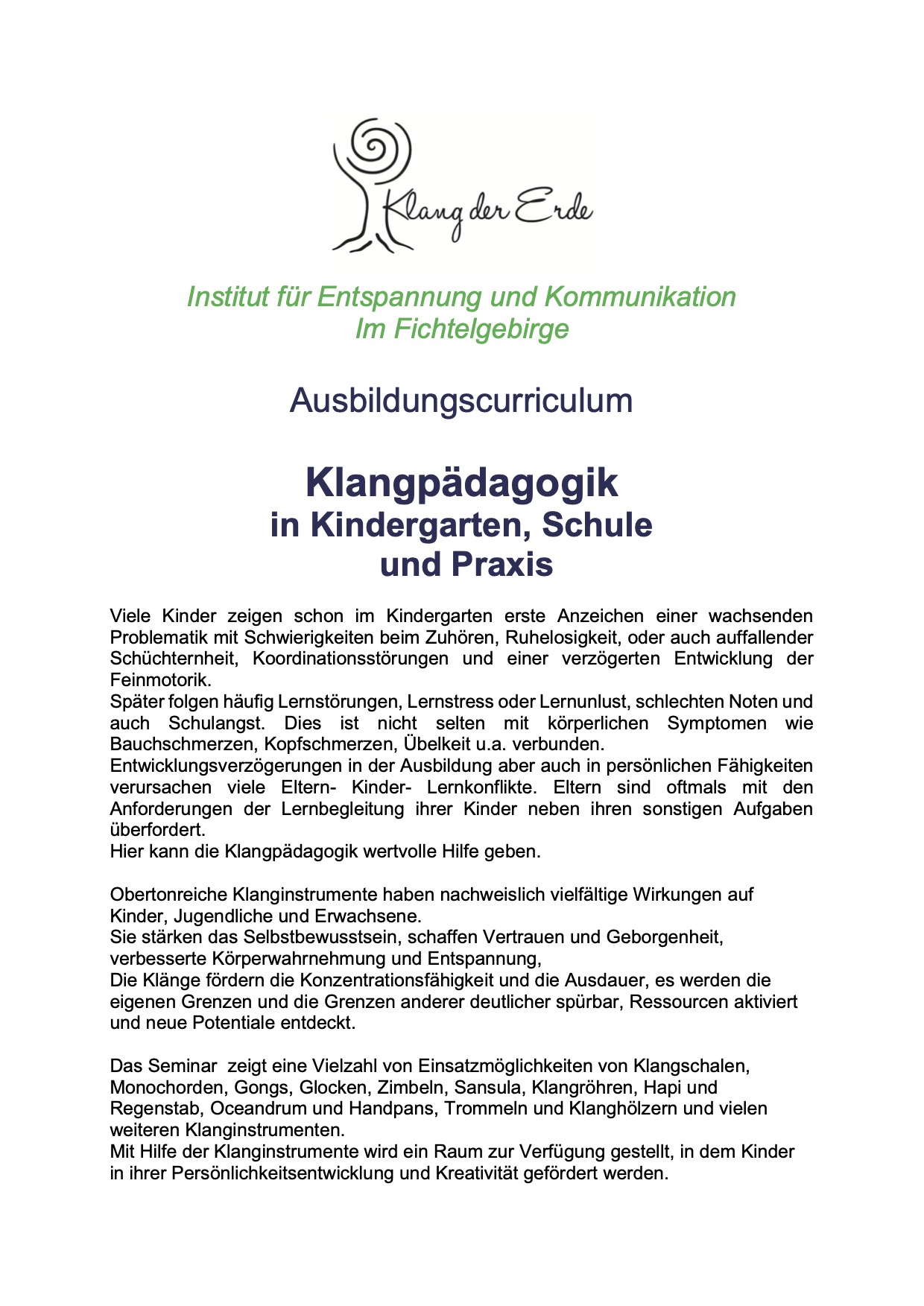 Klang der Erde

Institut für Entspannung und Kommunikation
Im Fichtelgebirge

Ausbildungscurriculum

Klangpädagogik
in Kindergarten, Schule
und Praxis

Viele Kinder zeigen schon im Kindergarten erste Anzeichen einer wachsenden Problematik mit Schwierigkeiten beim Zuhören, Ruhelosigkeit, oder auch auffallender Schüchternheit, Koordinationsstörungen und einer verzögerten Entwicklung der Feinmotorik.
Später folgen häufig Lernstörungen, Lernstress oder Lernunlust, schlechten Noten und auch Schulangst. Dies ist nicht selten mit körperlichen Symptomen wie Bauchschmerzen, Kopfschmerzen, Übelkeit u.a. verbunden.
Entwicklungsverzögerungen in der Ausbildung aber auch in persönlichen Fähigkeiten verursachen viele Eltern- Kinder- Lernkonflikte. Eltern sind oftmals mit den Anforderungen der Lernbegleitung ihrer Kinder neben ihren sonstigen Aufgaben überfordert.
Hier kann die Klangpädagogik wertvolle Hilfe geben.

Obertonreiche Klanginstrumente haben nachweislich vielfältige Wirkungen auf Kinder, Jugendliche und Erwachsene.
Sie stärken das Selbstbewusstsein, schaffen Vertrauen und Geborgenheit, verbesserte Körperwahrnehmung und Entspannung,
Die Klänge fördern die Konzentrationsfähigkeit und die Ausdauer, es werden die eigenen Grenzen und die Grenzen anderer deutlicher spürbar, Ressourcen aktiviert und neue Potentiale entdeckt.

Das Seminar zeigt eine Vielzahl von Einsatzmöglichkeiten von Klangschalen, Monochorden, Gongs, Glocken, Zimbeln, Sansula, Klangröhren, Hapi und Regenstab, Oceandrum und Handpans, Trommeln und Klanghölzern und vielen weiteren Klanginstrumenten.
Mit Hilfe der Klanginstrumente wird ein Raum zur Verfügung gestellt, in dem Kinder in ihrer Persönlichkeitsentwicklung und Kreativität gefördert werden.